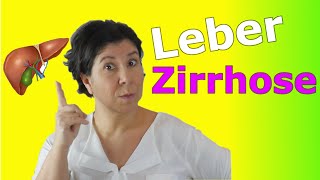 Leber
Zirrhose